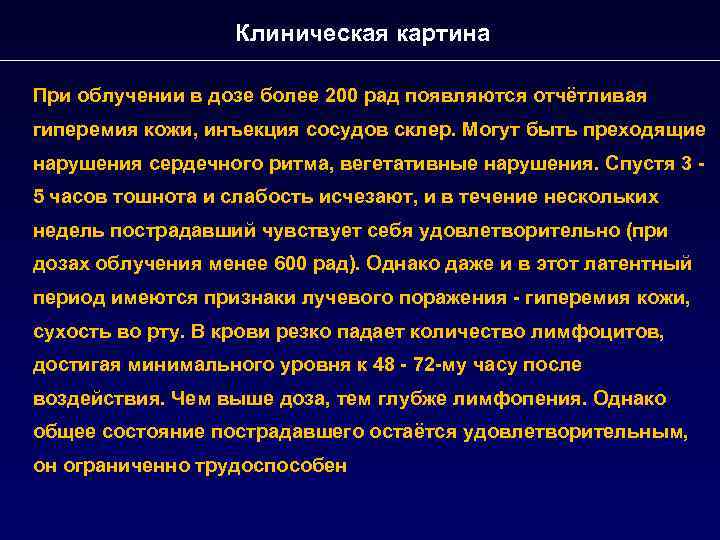 Клиническая картина

При облучении в дозе более 200 рад появляются отчётливая гиперемия кожи, инъекция сосудов склер. Могут быть преходящие нарушения сердечного ритма, вегетативные нарушения. Спустя 3 - 5 часов тошнота и слабость исчезают, и в течение нескольких недель пострадавший чувствует себя удовлетворительно (при дозах облучения менее 600 рад). Однако даже и в этот латентный период имеются признаки лучевого поражения - гиперемия кожи, сухость во рту. В крови резко падает количество лимфоцитов, достигая минимального уровня к 48 - 72-му часу после воздействия. Чем выше доза, тем глубже лимфопения. Однако общее состояние пострадавшего остаётся удовлетворительным, он ограниченно трудоспособен